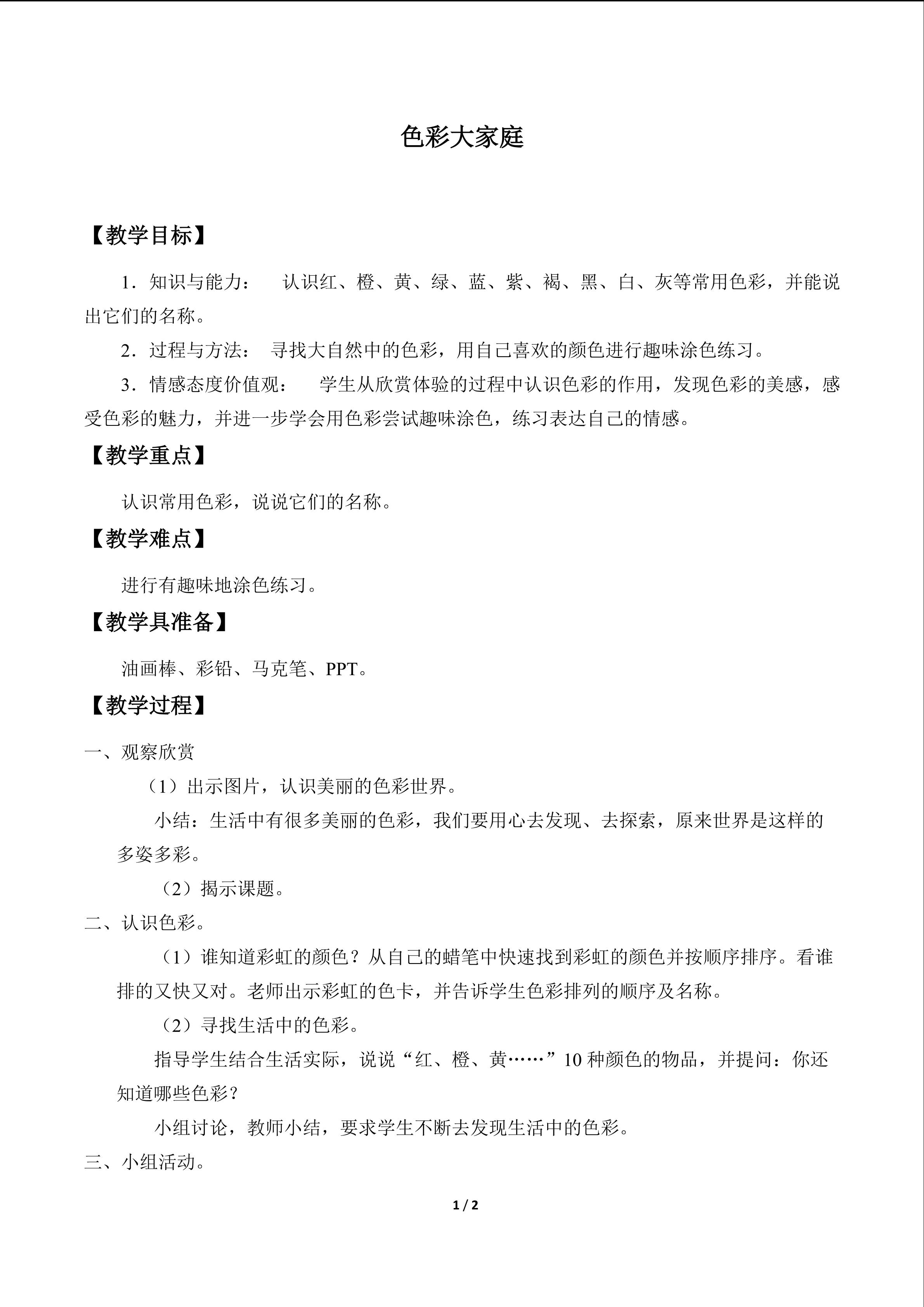 色彩大家庭

【教学目标】

1．知识与能力： 认识红、橙、黄、绿、蓝、紫、褐、黑、白、灰等常用色彩，并能说出它们的名称。

2．过程与方法： 寻找大自然中的色彩，用自己喜欢的颜色进行趣味涂色练习。

3．情感态度价值观： 学生从欣赏体验的过程中认识色彩的作用，发现色彩的美感，感受色彩的魅力，并进一步学会用色彩尝试趣味涂色，练习表达自己的情感。

【教学重点】

认识常用色彩，说说它们的名称。

【教学难点】

进行有趣味地涂色练习。

【教学具准备】

油画棒、彩铅、马克笔、PPT。

【教学过程】

一、观察欣赏

（1）出示图片，认识美丽的色彩世界。

小结：生活中有很多美丽的色彩，我们要用心去发现、去探索，原来世界是这样的多姿多彩。

（2）揭示课题。

二、认识色彩。

（1）谁知道彩虹的颜色？从自己的蜡笔中快速找到彩虹的颜色并按顺序排序。看谁排的又快又对。老师出示彩虹的色卡，并告诉学生色彩排列的顺序及名称。

（2）寻找生活中的色彩。

指导学生结合生活实际，说说“红、橙、黄……”10种颜色的物品，并提问：你还知道哪些色彩？

小组讨论，教师小结，要求学生不断去发现生活中的色彩。

三、小组活动。

1 / 2